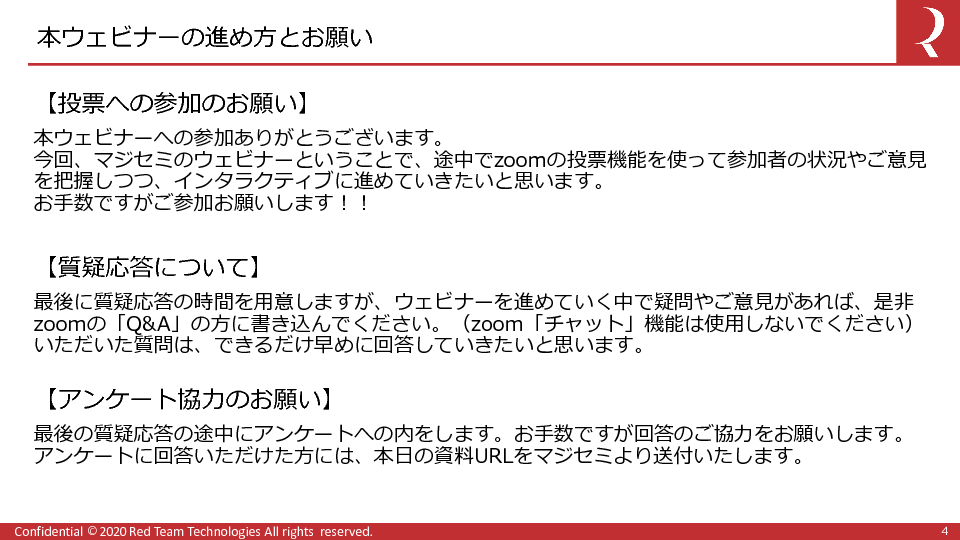 本ウェビナーの進め方とお願い

【投票への参加のお願い】

本ウェビナーへの参加ありがとうございます。
今回、マジセミのウェビナーということで、途中でzoomの投票機能を使って参加者の状況やご意見を把握しつつ、インタラクティブに進めていきたいと思います。
お手数ですがご参加お願いします！！

【質疑応答について】

最後に質疑応答の時間を用意しますが、ウェビナーを進めていく中で疑問やご意見があれば、是非zoomの「Q&A」の方に書き込んでください。（zoom「チャット」機能は使用しないでください）
いただいた質問は、できるだけ早めに回答していきたいと思います。

【アンケート協力のお願い】

最後の質疑応答の途中にアンケートへの内をします。お手数ですが回答のご協力をお願いします。
アンケートに回答いただけた方には、本日の資料URLをマジセミより送付いたします。

Confidential © 2020 Red Team Technologies All rights reserved.

4